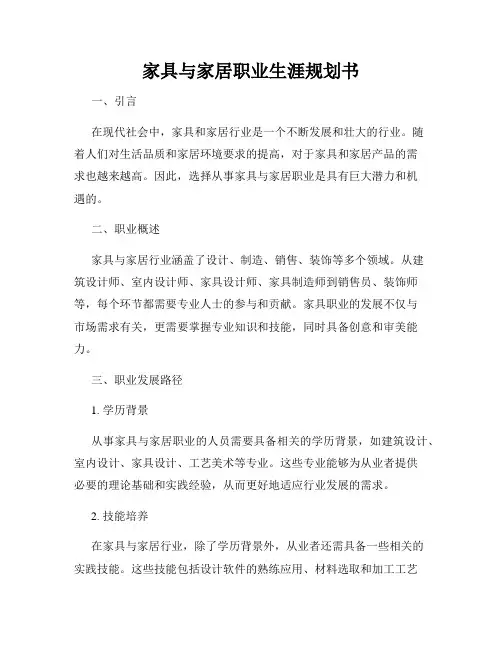 家具与家居职业生涯规划书

一、引言

在现代社会中，家具和家居行业是一个不断发展和壮大的行业。随着人们对生活品质和家居环境要求的提高，对于家具和家居产品的需求也越来越高。因此，选择从事家具与家居职业是具有巨大潜力和机遇的。

二、职业概述

家具与家居行业涵盖了设计、制造、销售、装饰等多个领域。从建筑设计师、室内设计师、家具设计师、家具制造师到销售员、装饰师等，每个环节都需要专业人士的参与和贡献。家具职业的发展不仅与市场需求有关，更需要掌握专业知识和技能，同时具备创意和审美能力。

三、职业发展路径

1. 学历背景

从事家具与家居职业的人员需要具备相关的学历背景，如建筑设计、室内设计、家具设计、工艺美术等专业。这些专业能够为从业者提供必要的理论基础和实践经验，从而更好地适应行业发展的需求。

2. 技能培养

在家具与家居行业，除了学历背景外，从业者还需具备一些相关的实践技能。这些技能包括设计软件的熟练应用、材料选取和加工工艺